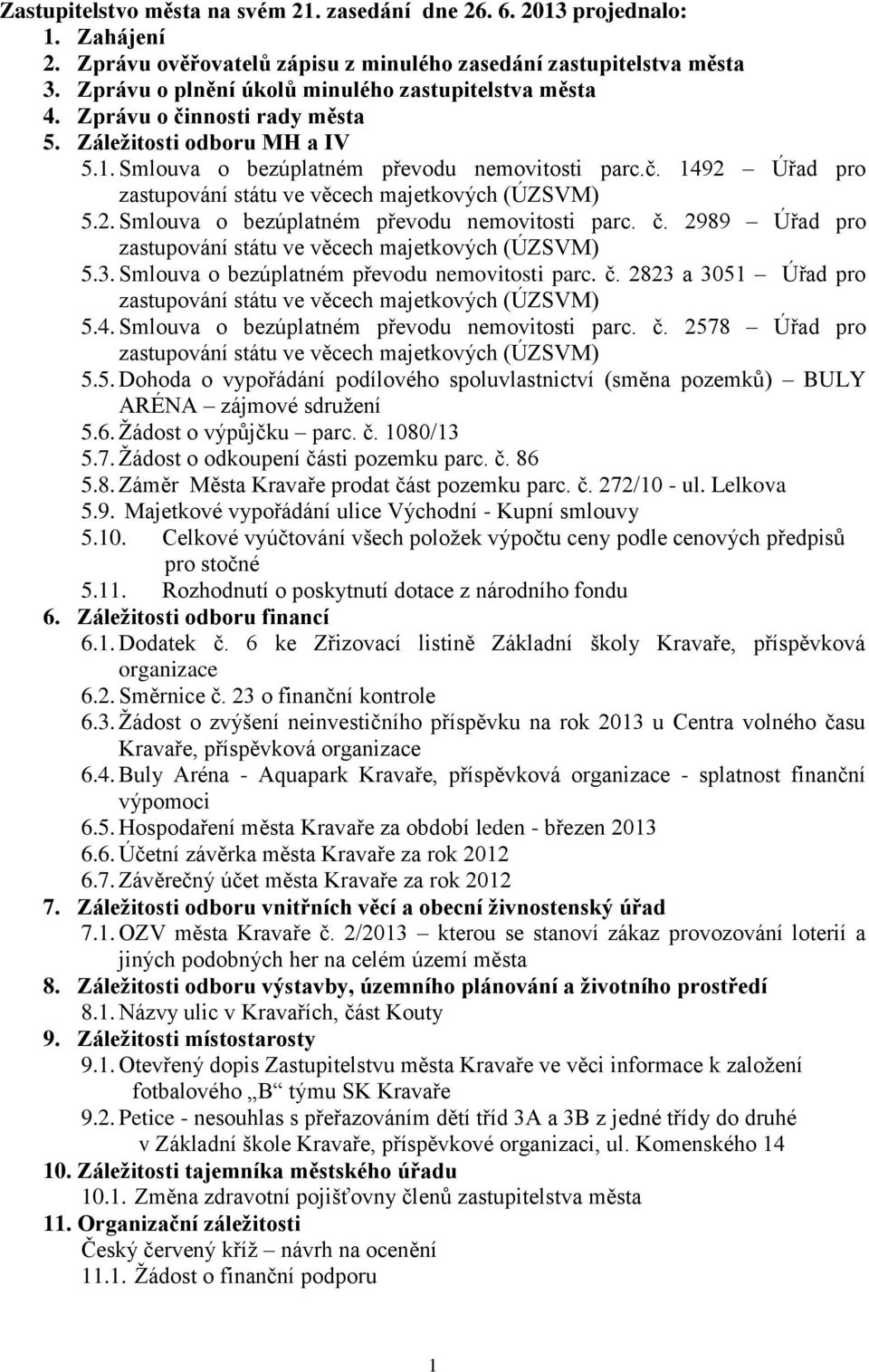 Zastupitelstvo města na svém 21. zasedání dne 26. 6. 2013 projednalo:
1. Zahájení
2. Zprávu ověřovatelů zápisu z minulého zasedání zastupitelstva města
3. Zprávu o plnění úkolů minulého zastupitelstva města
4. Zprávu o činnosti rady města
5. Záležitosti odboru MH a IV
5.1. Smlouva o bezúplatném převodu nemovitosti parc.č. 1492 – Úřad pro zastupování státu ve věcech majetkových (ÚZSVM)
5.2. Smlouva o bezúplatném převodu nemovitosti parc. č. 2989 – Úřad pro zastupování státu ve věcech majetkových (ÚZSVM)
5.3. Smlouva o bezúplatném převodu nemovitosti parc. č. 2823 a 3051 – Úřad pro zastupování státu ve věcech majetkových (ÚZSVM)
5.4. Smlouva o bezúplatném převodu nemovitosti parc. č. 2578 – Úřad pro zastupování státu ve věcech majetkových (ÚZSVM)
5.5. Dohoda o vypořádání podílového spoluvlastnictví (směna pozemků) – BULY ARÉNA – zájmové sdružení
5.6. Žádost o výpůjčku – parc. č. 1080/13
5.7. Žádost o odkoupení části pozemku parc. č. 86
5.8. Záměr Města Kravaře prodat část pozemku parc. č. 272/10 - ul. Lelkova
5.9. Majetkové vypořádání ulice Východní - Kupní smlouvy
5.10. Celkové vyúčtování všech položek výpočtu ceny podle cenových předpisů pro stočné
5.11. Rozhodnutí o poskytnutí dotace z národního fondu
6. Záležitosti odboru financí
6.1. Dodatek č. 6 ke Zřizovací listině Základní školy Kravaře, příspěvková organizace
6.2. Směrnice č. 23 o finanční kontrole
6.3. Žádost o zvýšení neinvestičního příspěvku na rok 2013 u Centra volného času Kravaře, příspěvková organizace
6.4. Buly Aréna - Aquapark Kravaře, příspěvková organizace - splatnost finanční výpomoci
6.5. Hospodaření města Kravaře za období leden - březen 2013
6.6. Účetní závěrka města Kravaře za rok 2012
6.7. Závěrečný účet města Kravaře za rok 2012
7. Záležitosti odboru vnitřních věcí a obecní živnostenský úřad
7.1. OZV města Kravaře č. 2/2013 – kterou se stanoví zákaz provozování loterií a jiných podobných her na celém území města
8. Záležitosti odboru výstavby, územního plánování a životního prostředí
8.1. Názvy ulic v Kravařích, část Kouty
9. Záležitosti místostarosty
9.1. Otevřený dopis Zastupitelstvu města Kravaře ve věci informace k založení fotbalového „B“ týmu SK Kravaře
9.2. Petice - nesouhlas s přeřazováním dětí tříd 3A a 3B z jedné třídy do druhé v Základní škole Kravaře, příspěvkové organizaci, ul. Komenského 14
10. Záležitosti tajemníka městského úřadu
10.1. Změna zdravotní pojišťovny členů zastupitelstva města
11. Organizační záležitosti
Český červený kříž – návrh na ocenění
11.1. Žádost o finanční podporu

1